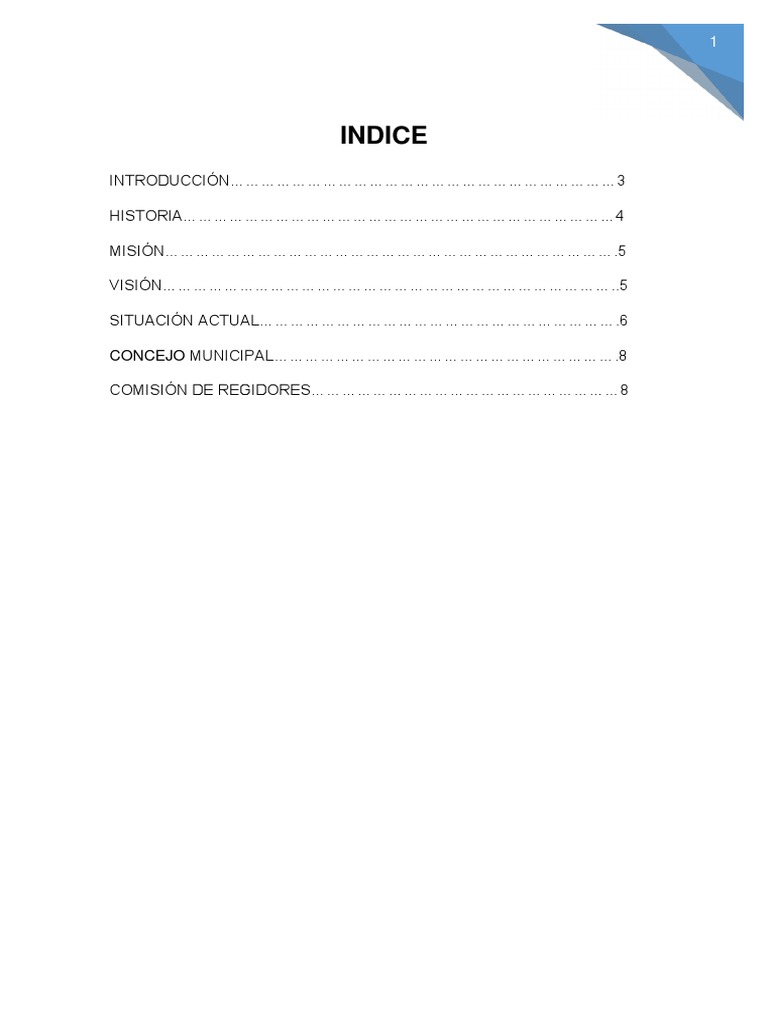 1

INDICE

INTRODUCCIÓN 3

HISTORIA 4

MISIÓN 5

VISIÓN 5

SITUACIÓN ACTUAL 6

CONCEJO MUNICIPAL 8

COMISIÓN DE REGIDORES 8